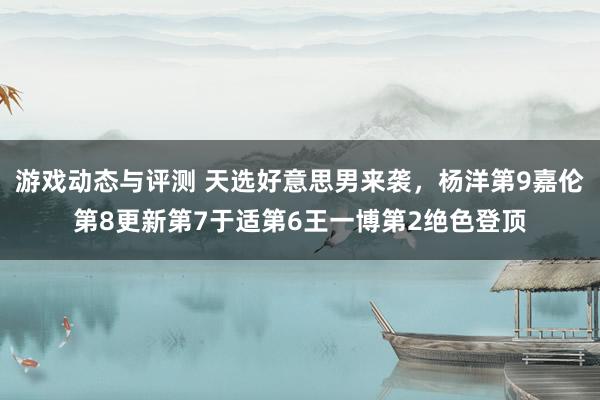 游戏动态与评测 天选好意思男来袭，杨洋第9嘉伦第8更新第7于适第6王一博第2绝色登顶